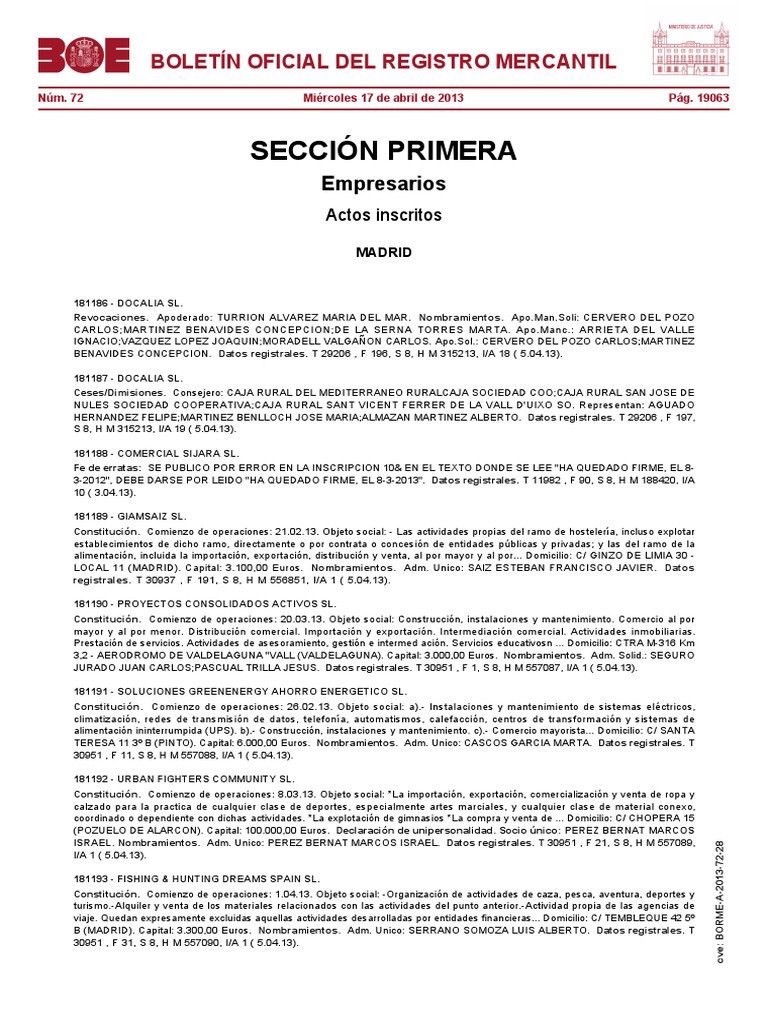 BOE BOLETÍN OFICIAL DEL REGISTRO MERCANTIL

MINISTERIO DE JUSTICIA

Núm. 72 Miércoles 17 de abril de 2013 Pág. 19063

SECCIÓN PRIMERA

Empresarios

Actos inscritos

MADRID

181186 - DOCALIA SL.
Revocaciones. Apoderado: TURRION ALVAREZ MARIA DEL MAR. Nombramientos. Apo.Man.Soli: CERVERO DEL POZO CARLOS;MARTINEZ BENAVIDES CONCEPCION;DE LA SERNA TORRES MARTA. Apo.Manc.: ARRIETA DEL VALLE IGNACIO;VAZQUEZ LOPEZ JOAQUIN;MORADELL VALGAÑON CARLOS. Apo.Sol.: CERVERO DEL POZO CARLOS;MARTINEZ BENAVIDES CONCEPCION. Datos registrales. T 29206 , F 196, S 8, H M 315213, I/A 18 ( 5.04.13).

181187 - DOCALIA SL.
Ceses/Dimisiones. Consejero: CAJA RURAL DEL MEDITERRANEO RURALCAJA SOCIEDAD COO;CAJA RURAL SAN JOSE DE NULES SOCIEDAD COOPERATIVA;CAJA RURAL SANT VICENT FERRER DE LA VALL D'UIXO SO. Representan: AGUADO HERNANDEZ FELIPE;MARTINEZ BENLLOCH JOSE MARIA;ALMAZAN MARTINEZ ALBERTO. Datos registrales. T 29206 , F 197, S 8, H M 315213, I/A 19 ( 5.04.13).

181188 - COMERCIAL SIJARA SL.
Fe de erratas: SE PUBLICO POR ERROR EN LA INSCRIPCION 10& EN EL TEXTO DONDE SE LEE "HA QUEDADO FIRME, EL 8-3-2012", DEBE DARSE POR LEIDO "HA QUEDADO FIRME, EL 8-3-2013". Datos registrales. T 11982 , F 90, S 8, H M 188420, I/A 10 ( 3.04.13).

181189 - GIAMSAIZ SL.
Constitución. Comienzo de operaciones: 21.02.13. Objeto social: - Las actividades propias del ramo de hostelería, incluso explotar establecimientos de dicho ramo, directamente o por contrata o concesión de entidades públicas y privadas; y las del ramo de la alimentación, incluida la importación, exportación, distribución y venta, al por mayor y al por... Domicilio: C/ GINZO DE LIMIA 30 - LOCAL 11 (MADRID). Capital: 3.100,00 Euros. Nombramientos. Adm. Unico: SAIZ ESTEBAN FRANCISCO JAVIER. Datos registrales. T 30937 , F 191, S 8, H M 556851, I/A 1 ( 5.04.13).

181190 - PROYECTOS CONSOLIDADOS ACTIVOS SL.
Constitución. Comienzo de operaciones: 20.03.13. Objeto social: Construcción, instalaciones y mantenimiento. Comercio al por mayor y al por menor. Distribución comercial. Importación y exportación. Intermediación comercial. Actividades inmobiliarias. Prestación de servicios. Actividades de asesoramiento, gestión e intermed ación. Servicios educativosn ... Domicilio: CTRA M-316 Km 3,2 - AERODROMO DE VALDELAGUNA "VALL (VALDELAGUNA). Capital: 3.000,00 Euros. Nombramientos. Adm. Solid.: SEGURO JURADO JUAN CARLOS;PASCUAL TRILLA JESUS. Datos registrales. T 30951 , F 1, S 8, H M 557087, I/A 1 ( 5.04.13).

181191 - SOLUCIONES GREENENERGY AHORRO ENERGETICO SL.
Constitución. Comienzo de operaciones: 26.02.13. Objeto social: a).- Instalaciones y mantenimiento de sistemas eléctricos, climatización, redes de transmisión de datos, telefonía, automatismos, calefacción, centros de transformación y sistemas de alimentación ininterrumpida (UPS). b).- Construcción, instalaciones y mantenimiento. c).- Comercio mayorista... Domicilio: C/ SANTA TERESA 11 3º B (PINTO). Capital: 6.000,00 Euros. Nombramientos. Adm. Unico: CASCOS GARCIA MARTA. Datos registrales. T 30951 , F 11, S 8, H M 557088, I/A 1 ( 5.04.13).

181192 - URBAN FIGHTERS COMMUNITY SL.
Constitución. Comienzo de operaciones: 8.03.13. Objeto social: "La importación, exportación, comercialización y venta de ropa y calzado para la practica de cualquier clase de deportes, especialmente artes marciales, y cualquier clase de material conexo, coordinado o dependiente con dichas actividades. "La explotación de gimnasios "La compra y venta de ... Domicilio: C/ CHOPERA 15 (POZUELO DE ALARCON). Capital: 100.000,00 Euros. Declaración de unipersonalidad. Socio único: PEREZ BERNAT MARCOS ISRAEL. Nombramientos. Adm. Unico: PEREZ BERNAT MARCOS ISRAEL. Datos registrales. T 30951 , F 21, S 8, H M 557089, I/A 1 ( 5.04.13).

181193 - FISHING & HUNTING DREAMS SPAIN SL.
Constitución. Comienzo de operaciones: 1.04.13. Objeto social: -Organización de actividades de caza, pesca, aventura, deportes y turismo.-Alquiler y venta de los materiales relacionados con las actividades del punto anterior.-Actividad propia de las agencias de viaje. Quedan expresamente excluidas aquellas actividades desarrolladas por entidades financieras... Domicilio: C/ TEMBLEQUE 42 5º B (MADRID). Capital: 3.300,00 Euros. Nombramientos. Adm. Unico: SERRANO SOMOZA LUIS ALBERTO. Datos registrales. T 30951 , F 31, S 8, H M 557090, I/A 1 ( 5.04.13).

cve: BORME-A-2013-72-28